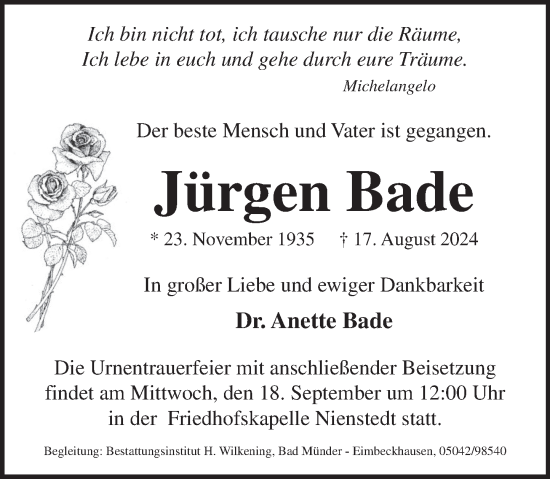 Ich bin nicht tot, ich tausche nur die Räume,
Ich lebe in euch und gehe durch eure Träume.
Michelangelo

Der beste Mensch und Vater ist gegangen.

Jürgen Bade

* 23. November 1935 † 17. August 2024

In großer Liebe und ewiger Dankbarkeit

Dr. Anette Bade

Die Urnentrauerfeier mit anschließender Beisetzung findet am Mittwoch, den 18. September um 12:00 Uhr in der Friedhofskapelle Nienstedt statt.

Begleitung: Bestattungsinstitut H. Wilkening, Bad Münder - Eimbeckhausen, 05042/98540